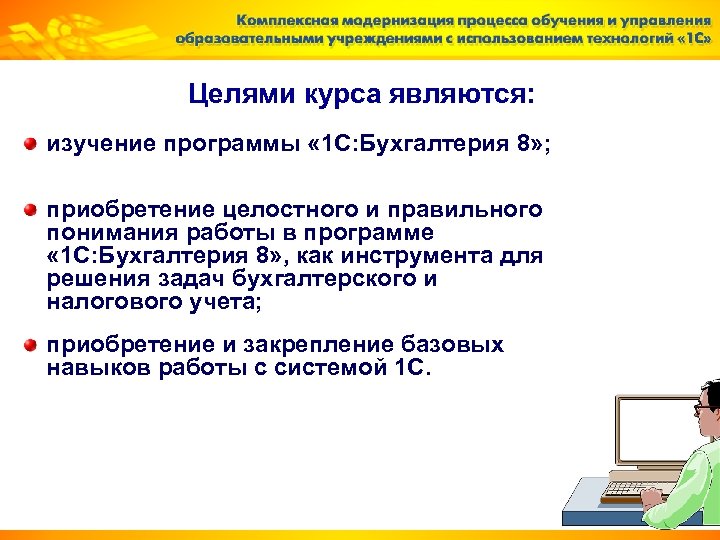 Комплексная модернизация процесса обучения и управления образовательными учреждениями с использованием технологий «1С»

Целями курса являются:

изучение программы «1С:Бухгалтерия 8»;

приобретение целостного и правильного понимания работы в программе «1С:Бухгалтерия 8», как инструмента для решения задач бухгалтерского и налогового учета;

приобретение и закрепление базовых навыков работы с системой 1С.